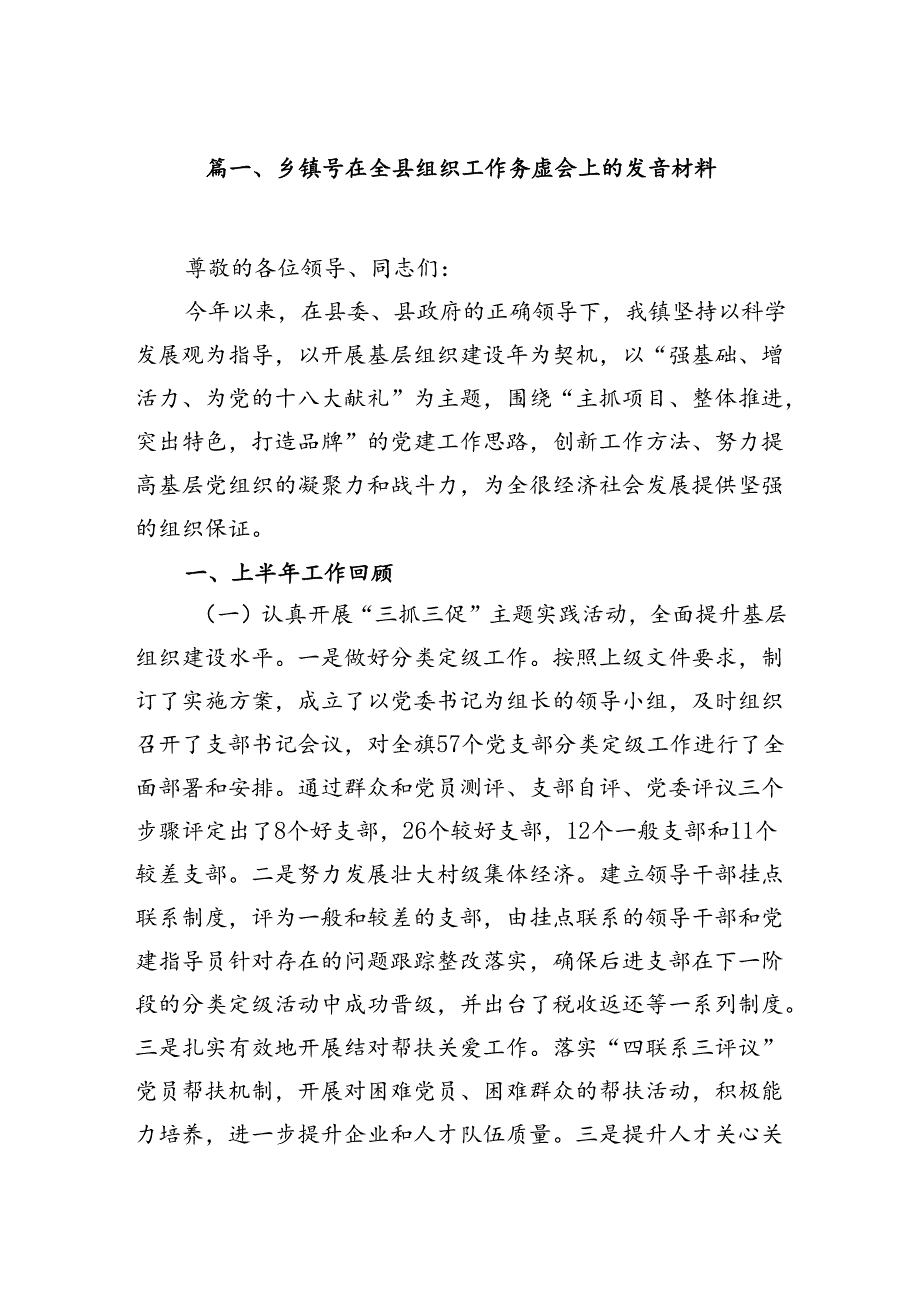 篇一、乡镇号在全县组织工作务虚会上的发音材料

尊敬的各位领导、同志们：

今年以来，在县委、县政府的正确领导下，我镇坚持以科学发展观为指导，以开展基层组织建设年为契机，以“强基础、增活力、为党的十八大献礼”为主题，围绕“主抓项目、整体推进，突出特色，打造品牌”的党建工作思路，创新工作方法、努力提高基层党组织的凝聚力和战斗力，为全很经济社会发展提供坚强的组织保证。

一、上半年工作回顾

（一）认真开展“三抓三促”主题实践活动，全面提升基层组织建设水平。一是做好分类定级工作。按照上级文件要求，制订了实施方案，成立了以党委书记为组长的领导小组，及时组织召开了支部书记会议，对全旗57个党支部分类定级工作进行了全面部署和安排。通过群众和党员测评、支部自评、党委评议三个步骤评定出了8个好支部，26个较好支部，12个一般支部和11个较差支部。二是努力发展壮大村级集体经济。建立领导干部挂点联系制度，评为一般和较差的支部，由挂点联系的领导干部和党建指导员针对存在的问题跟踪整改落实，确保后进支部在下一阶段的分类定级活动中成功晋级，并出台了税收返还等一系列制度。三是扎实有效地开展结对帮扶关爱工作。落实“四联系三评议”党员帮扶机制，开展对困难党员、困难群众的帮扶活动，积极能力培养，进一步提升企业和人才队伍质量。三是提升人才关心关